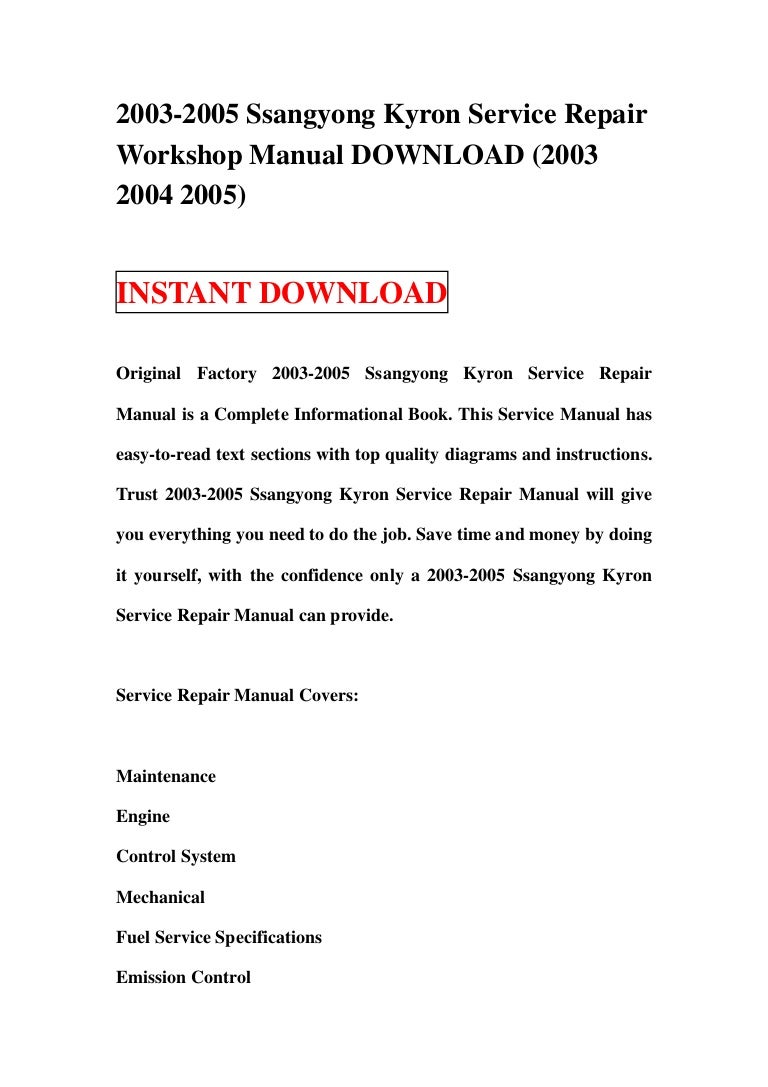 2003-2005 Ssangyong Kyron Service Repair Workshop Manual DOWNLOAD (2003 2004 2005)

INSTANT DOWNLOAD

Original Factory 2003-2005 Ssangyong Kyron Service Repair Manual is a Complete Informational Book. This Service Manual has easy-to-read text sections with top quality diagrams and instructions. Trust 2003-2005 Ssangyong Kyron Service Repair Manual will give you everything you need to do the job. Save time and money by doing it yourself, with the confidence only a 2003-2005 Ssangyong Kyron Service Repair Manual can provide.

Service Repair Manual Covers:

Maintenance
Engine
Control System
Mechanical
Fuel Service Specifications
Emission Control